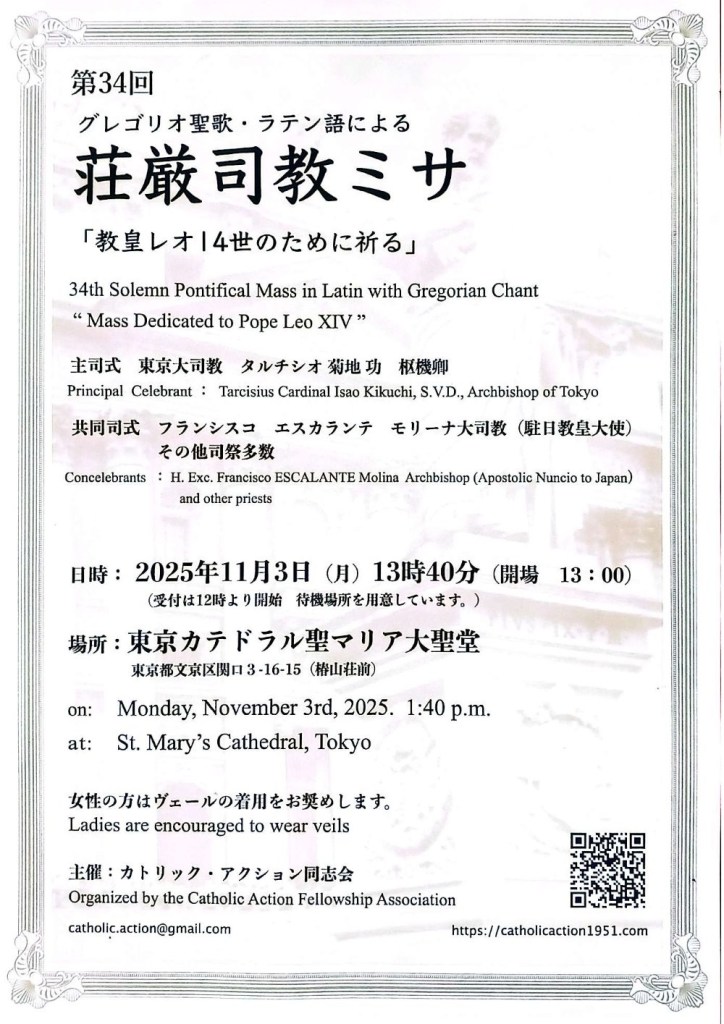 第34回
グレゴリオ聖歌・ラテン語による
荘厳司教ミサ

「教皇レオ14世のために祈る」

34th Solemn Pontifical Mass in Latin with Gregorian Chant
" Mass Dedicated to Pope Leo XIV "

主司式 東京大司教 タルチシオ 菊地 功 枢機卿
Principal Celebrant : Tarcisius Cardinal Isao Kikuchi, S.V.D., Archbishop of Tokyo

共同司式 フランシスコ エスカランテ モリーナ大司教（駐日教皇大使）
その他司祭多数
Concelebrants : H. Exc. Francisco ESCALANTE Molina Archbishop (Apostolic Nuncio to Japan)
and other priests

日時：2025年11月3日（月）13時40分（開場 13：00）
（受付は12時より開始 待機場所を用意しています。）

場所：東京カテドラル聖マリア大聖堂
東京都文京区関口3-16-15（椿山荘前）

on: Monday, November 3rd, 2025. 1:40 p.m.
at: St. Mary's Cathedral, Tokyo

女性の方はヴェールの着用をお奨めします。
Ladies are encouraged to wear veils

主催：カトリック・アクション同志会
Organized by the Catholic Action Fellowship Association

catholic.action@gmail.com
https://catholicaction1951.com